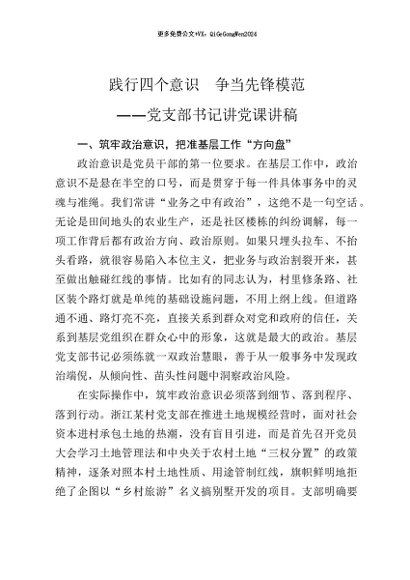 更多免费公文+VX：QiGeGongWen2024

践行四个意识　争当先锋模范

——党支部书记讲党课讲稿

一、筑牢政治意识，把准基层工作“方向盘”

政治意识是党员干部的第一位要求。在基层工作中，政治意识不是悬在半空的口号，而是贯穿于每一件具体事务中的灵魂与准绳。我们常讲“业务之中有政治”，这绝不是一句空话。无论是田间地头的农业生产，还是社区楼栋的纠纷调解，每一项工作背后都有政治方向、政治原则。如果只埋头拉车、不抬头看路，就很容易陷入本位主义，把业务与政治割裂开来，甚至做出触碰红线的事情。比如有的同志认为，村里修条路、社区装个路灯就是单纯的基础设施问题，不用上纲上线。但道路通不通、路灯亮不亮，直接关系到群众对党和政府的信任，关系到基层党组织在群众心中的形象，这就是最大的政治。基层党支部书记必须练就一双政治慧眼，善于从一般事务中发现政治端倪，从倾向性、苗头性问题中洞察政治风险。

在实际操作中，筑牢政治意识必须落到细节、落到程序、落到行动。浙江某村党支部在推进土地规模经营时，面对社会资本进村承包土地的热潮，没有盲目引进，而是首先召开党员大会学习土地管理法和中央关于农村土地“三权分置”的政策精神，逐条对照本村土地性质、用途管制红线，旗帜鲜明地拒绝了企图以“乡村旅游”名义搞别墅开发的项目。支部明确要